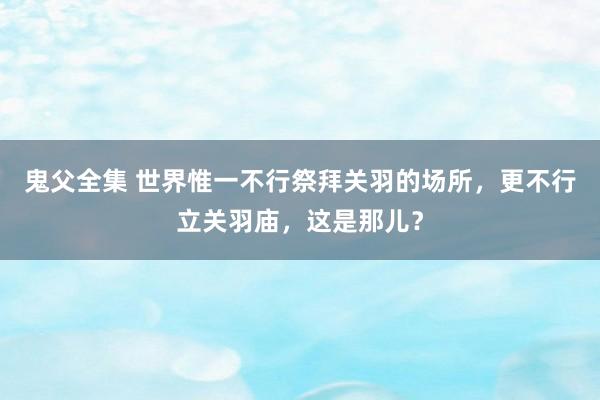 鬼父全集 世界惟一不行祭拜关羽的场所，更不行立关羽庙，这是那儿？